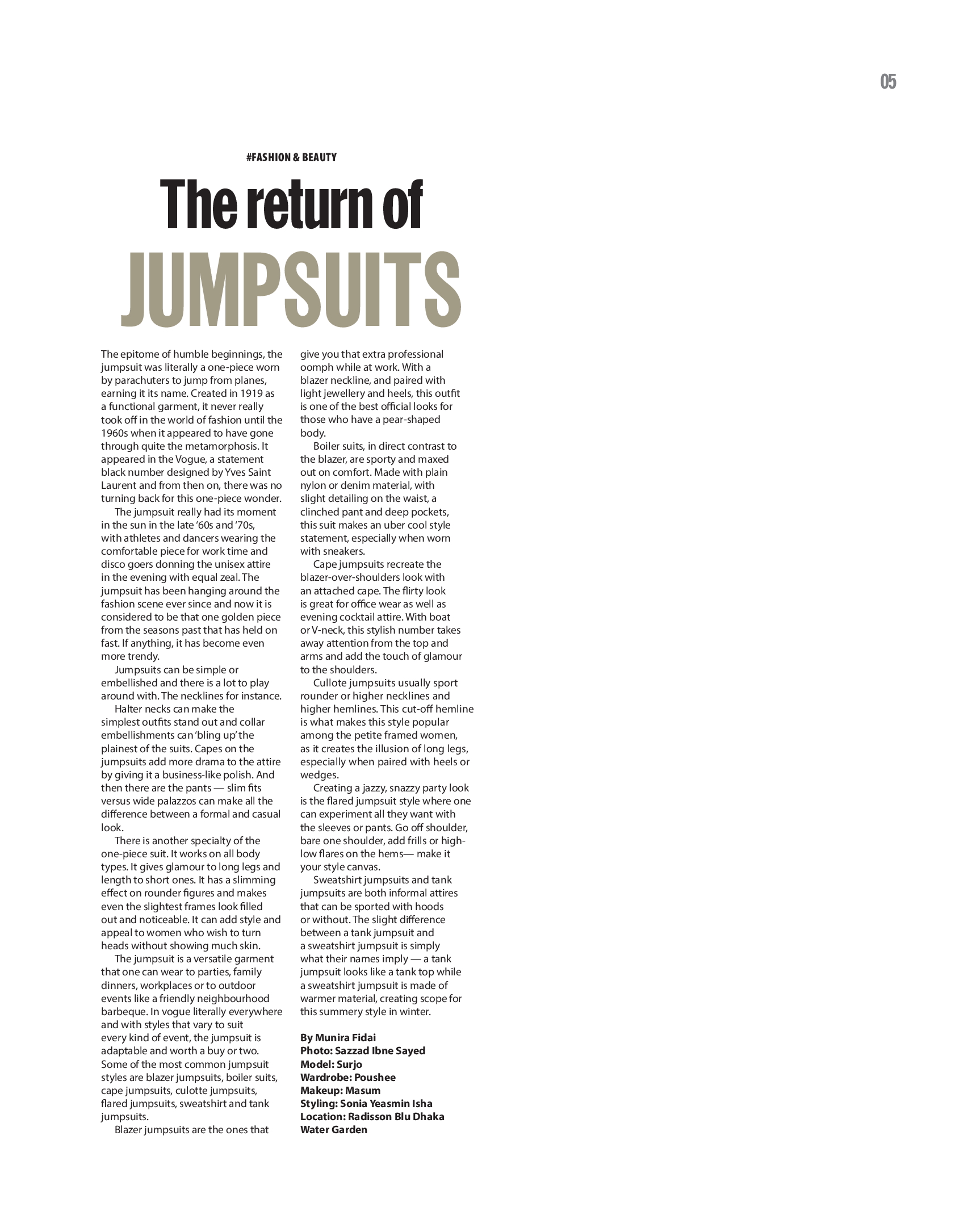 05

#FASHION & BEAUTY

The return of JUMPSUITS

The epitome of humble beginnings, the jumpsuit was literally a one-piece worn by parachuters to jump from planes, earning it its name. Created in 1919 as a functional garment, it never really took off in the world of fashion until the 1960s when it appeared to have gone through quite the metamorphosis. It appeared in the Vogue, a statement black number designed by Yves Saint Laurent and from then on, there was no turning back for this one-piece wonder.

The jumpsuit really had its moment in the sun in the late '60s and '70s, with athletes and dancers wearing the comfortable piece for work time and disco goers donning the unisex attire in the evening with equal zeal. The jumpsuit has been hanging around the fashion scene ever since and now it is considered to be that one golden piece from the seasons past that has held on fast. If anything, it has become even more trendy.

Jumpsuits can be simple or embellished and there is a lot to play around with. The necklines for instance.

Halter necks can make the simplest outfits stand out and collar embellishments can 'bling up' the plainest of the suits. Capes on the jumpsuits add more drama to the attire by giving it a business-like polish. And then there are the pants — slim fits versus wide palazzos can make all the difference between a formal and casual look.

There is another specialty of the one-piece suit. It works on all body types. It gives glamour to long legs and length to short ones. It has a slimming effect on rounder figures and makes even the slightest frames look filled out and noticeable. It can add style and appeal to women who wish to turn heads without showing much skin.

The jumpsuit is a versatile garment that one can wear to parties, family dinners, workplaces or to outdoor events like a friendly neighbourhood barbeque. In vogue literally everywhere and with styles that vary to suit every kind of event, the jumpsuit is adaptable and worth a buy or two. Some of the most common jumpsuit styles are blazer jumpsuits, boiler suits, cape jumpsuits, culotte jumpsuits, flared jumpsuits, sweatshirt and tank jumpsuits.

Blazer jumpsuits are the ones that give you that extra professional oomph while at work. With a blazer neckline, and paired with light jewellery and heels, this outfit is one of the best official looks for those who have a pear-shaped body.

Boiler suits, in direct contrast to the blazer, are sporty and maxed out on comfort. Made with plain nylon or denim material, with slight detailing on the waist, a clinched pant and deep pockets, this suit makes an uber cool style statement, especially when worn with sneakers.

Cape jumpsuits recreate the blazer-over-shoulders look with an attached cape. The flirty look is great for office wear as well as evening cocktail attire. With boat or V-neck, this stylish number takes away attention from the top and arms and add the touch of glamour to the shoulders.

Cullote jumpsuits usually sport rounder or higher necklines and higher hemlines. This cut-off hemline is what makes this style popular among the petite framed women, as it creates the illusion of long legs, especially when paired with heels or wedges.

Creating a jazzy, snazzy party look is the flared jumpsuit style where one can experiment all they want with the sleeves or pants. Go off shoulder, bare one shoulder, add frills or high-low flares on the hems— make it your style canvas.

Sweatshirt jumpsuits and tank jumpsuits are both informal attires that can be sported with hoods or without. The slight difference between a tank jumpsuit and a sweatshirt jumpsuit is simply what their names imply — a tank jumpsuit looks like a tank top while a sweatshirt jumpsuit is made of warmer material, creating scope for this summery style in winter.

By Munira Fidai
Photo: Sazzad Ibne Sayed
Model: Surjo
Wardrobe: Poushee
Makeup: Masum
Styling: Sonia Yeasmin Isha
Location: Radisson Blu Dhaka Water Garden